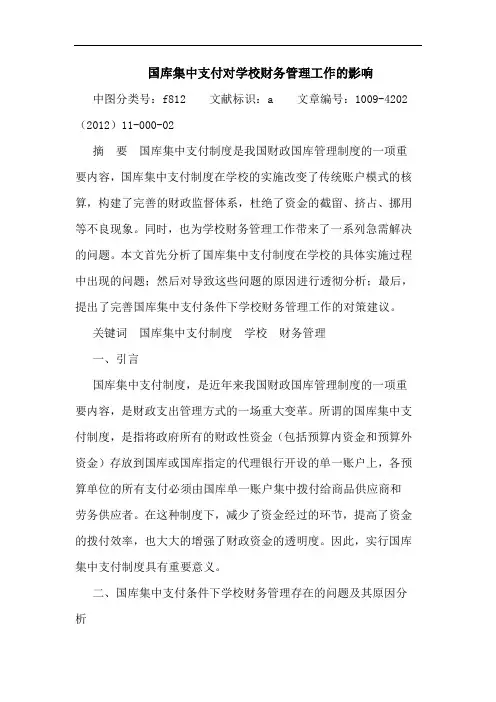 国库集中支付对学校财务管理工作的影响

中图分类号：f812　　文献标识：a　　文章编号：1009-4202（2012）11-000-02

摘　要　国库集中支付制度是我国财政国库管理制度的一项重要内容，国库集中支付制度在学校的实施改变了传统账户模式的核算，构建了完善的财政监督体系，杜绝了资金的截留、挤占、挪用等不良现象。同时，也为学校财务管理工作带来了一系列急需解决的问题。本文首先分析了国库集中支付制度在学校的具体实施过程中出现的问题；然后对导致这些问题的原因进行透彻分析；最后，提出了完善国库集中支付条件下学校财务管理工作的对策建议。

关键词　国库集中支付制度　学校　财务管理

一、引言

国库集中支付制度，是近年来我国财政国库管理制度的一项重要内容，是财政支出管理方式的一场重大变革。所谓的国库集中支付制度，是指将政府所有的财政性资金（包括预算内资金和预算外资金）存放到国库或国库指定的代理银行开设的单一账户上，各预算单位的所有支付必须由国库单一账户集中拨付给商品供应商和劳务供应者。在这种制度下，减少了资金经过的环节，提高了资金的拨付效率，也大大的增强了财政资金的透明度。因此，实行国库集中支付制度具有重要意义。

二、国库集中支付条件下学校财务管理存在的问题及其原因分析